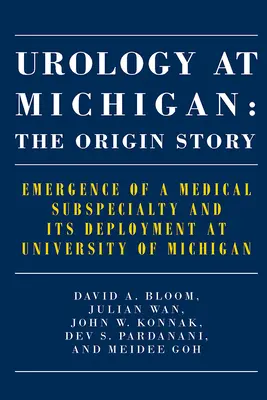 UROLOGY AT MICHIGAN: THE ORIGIN STORY

EMERGENCE OF A MEDICAL SUBSPECIALTY AND ITS DEPLOYMENT AT UNIVERSITY OF MICHIGAN

DAVID A. BLOOM, JULIAN WAN, JOHN W. KONNAK, DEV S. PARDANANI, AND MEIDEE GOH